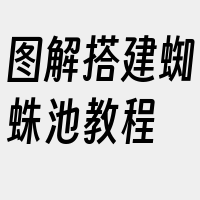 图解搭建蜘蛛池教程